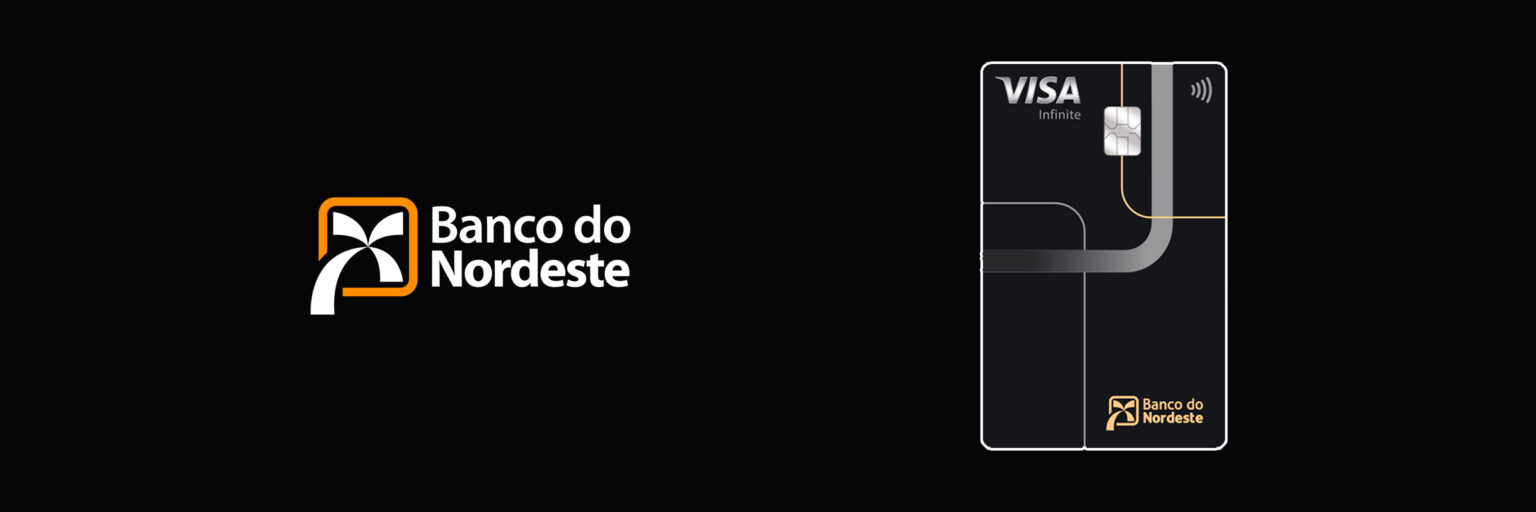 Banco do Nordeste

VISA
Infinite

Banco do Nordeste